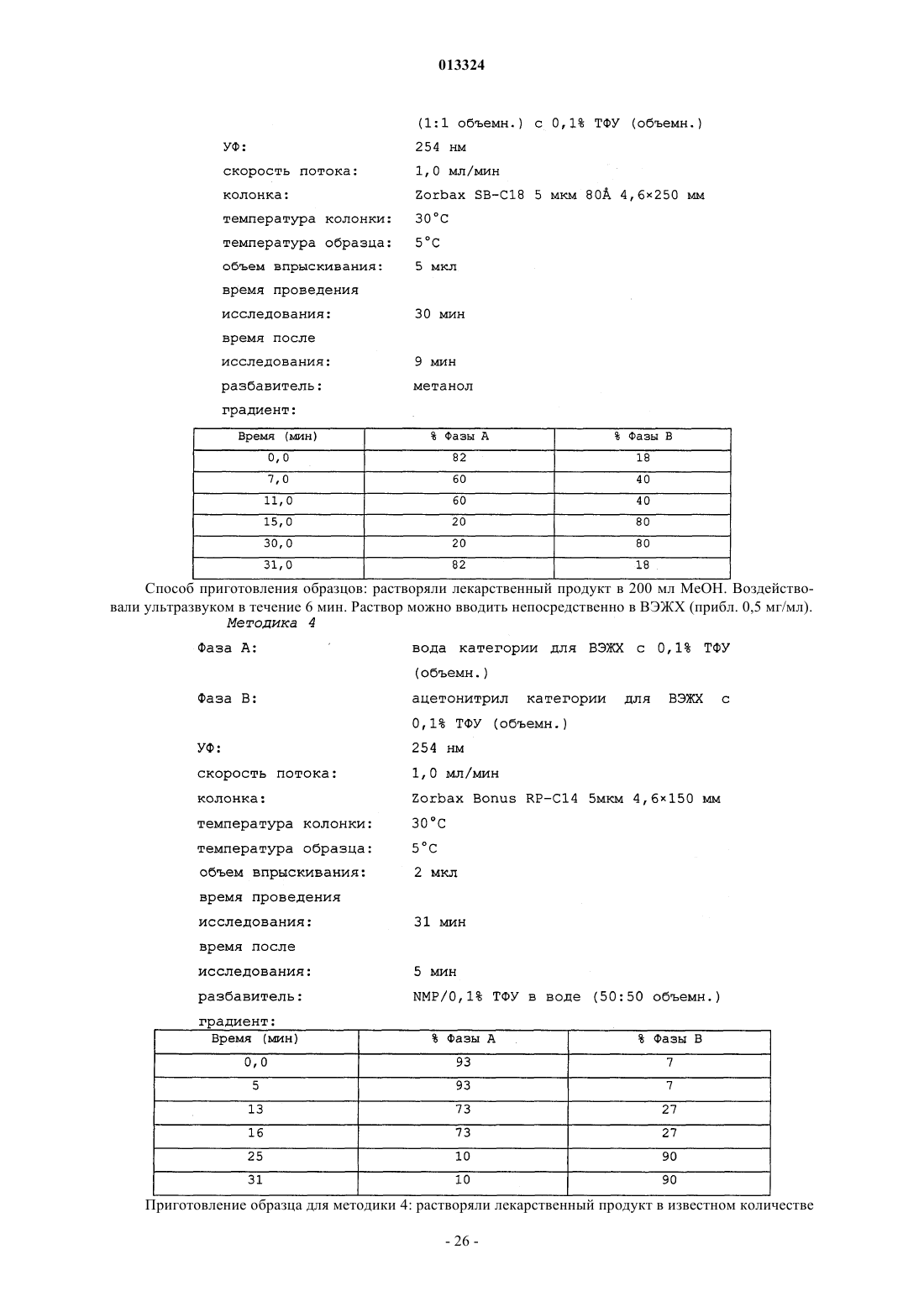 013324

(1:1 объемн.) с 0,1% ТФУ (объемн.)

УФ: 254 нм

скорость потока: 1,0 мл/мин

колонка: Zorbax SB-C18 5 мкм 80Å 4,6×250 мм

температура колонки: 30°C

температура образца: 5°C

объем впрыскивания: 5 мкл

время проведения исследования: 30 мин

время после исследования: 9 мин

разбавитель: метанол

градиент:

| Время (мин) | % Фазы А | % Фазы В |
|---|---|---|
| 0,0 | 82 | 18 |
| 7,0 | 60 | 40 |
| 11,0 | 60 | 40 |
| 15,0 | 20 | 80 |
| 30,0 | 20 | 80 |
| 31,0 | 82 | 18 |

Способ приготовления образцов: растворяли лекарственный продукт в 200 мл MeOH. Воздействовали ультразвуком в течение 6 мин. Раствор можно вводить непосредственно в ВЭЖХ (прибл. 0,5 мг/мл).

Методика 4

Фаза А: вода категории для ВЭЖХ с 0,1% ТФУ (объемн.)

Фаза В: ацетонитрил категории для ВЭЖХ с 0,1% ТФУ (объемн.)

УФ: 254 нм

скорость потока: 1,0 мл/мин

колонка: Zorbax Bonus RP-C14 5мкм 4,6×150 мм

температура колонки: 30°C

температура образца: 5°C

объем впрыскивания: 2 мкл

время проведения исследования: 31 мин

время после исследования: 5 мин

разбавитель: NMP/0,1% ТФУ в воде (50:50 объемн.)

градиент:

| Время (мин) | % Фазы А | % Фазы В |
|---|---|---|
| 0,0 | 93 | 7 |
| 5 | 93 | 7 |
| 13 | 73 | 27 |
| 16 | 73 | 27 |
| 25 | 10 | 90 |
| 31 | 10 | 90 |

Приготовление образца для методики 4: растворяли лекарственный продукт в известном количестве

- 26 -